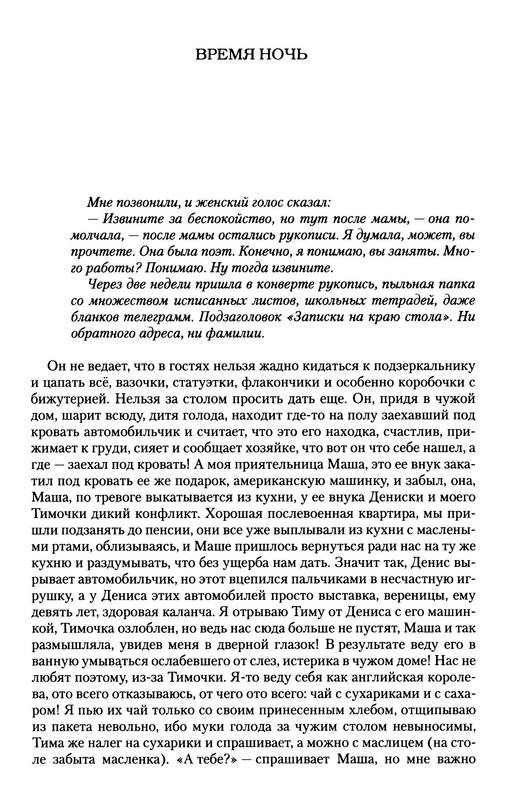 ВРЕМЯ НОЧЬ

Мне позвонили, и женский голос сказал:
— Извините за беспокойство, но тут после мамы, — она помолчала, — после мамы остались рукописи. Я думала, может, вы прочтете. Она была поэт. Конечно, я понимаю, вы заняты. Много работы? Понимаю. Ну тогда извините.
Через две недели пришла в конверте рукопись, пыльная папка со множеством исписанных листов, школьных тетрадей, даже бланков телеграмм. Подзаголовок «Записки на краю стола». Ни обратного адреса, ни фамилии.

Он не ведает, что в гостях нельзя жадно кидаться к подзеркальнику и цапать всё, вазочки, статуэтки, флакончики и особенно коробочки с бижутерией. Нельзя за столом просить дать еще. Он, придя в чужой дом, шарит всюду, дитя голода, находит где-то на полу заехавший под кровать автомобильчик и считает, что это его находка, счастлив, прижимает к груди, сияет и сообщает хозяйке, что вот он что себе нашел, а где — заехал под кровать! А моя приятельница Маша, это ее внук закатил под кровать ее же подарок, американскую машинку, и забыл, она, Маша, по тревоге выкатывается из кухни, у ее внука Дениски и моего Тимочки дикий конфликт. Хорошая послевоенная квартира, мы пришли подзанять до пенсии, они все уже выплывали из кухни с маслеными ртами, облизываясь, и Маше пришлось вернуться ради нас на ту же кухню и раздумывать, что без ущерба нам дать. Значит так, Денис вырывает автомобильчик, но этот вцепился пальчиками в несчастную игрушку, а у Дениса этих автомобилей просто выставка, вереницы, ему девять лет, здоровая каланча. Я отрываю Тиму от Дениса с его машинкой, Тимочка озлоблен, но ведь нас сюда больше не пустят, Маша и так размышляла, увидев меня в дверной глазок! В результате веду его в ванную умываться ослабевшего от слез, истерика в чужом доме! Нас не любят поэтому, из-за Тимочки. Я-то веду себя как английская королева, ото всего отказываюсь, от чего ото всего: чай с сухариками и с сахаром! Я пью их чай только со своим принесенным хлебом, отщипываю из пакета невольно, ибо муки голода за чужим столом невыносимы, Тима же налег на сухарики и спрашивает, а можно с маслицем (на столе забыта масленка). «А тебе?» — спрашивает Маша, но мне важно